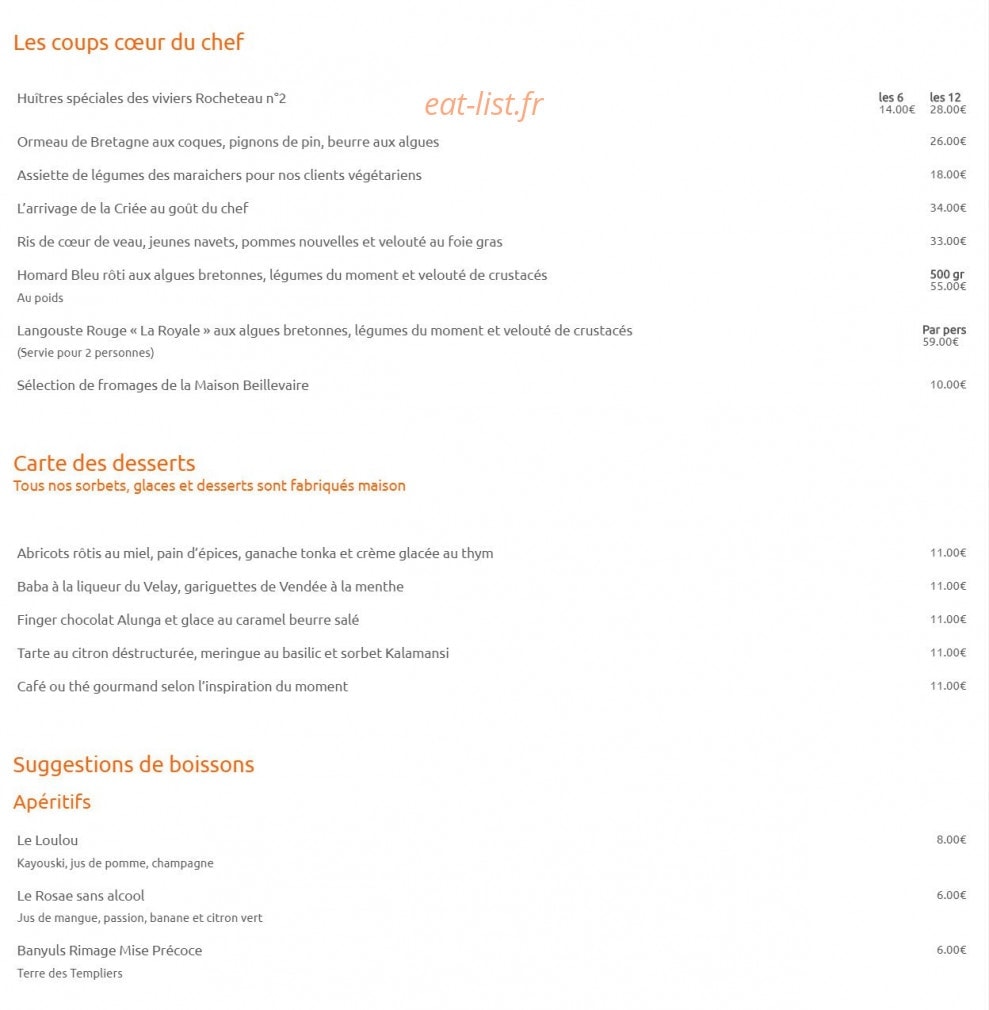 Les coups cœur du chef

Huîtres spéciales des viviers Rocheteau n°2
les 6
14.00€
les 12
28.00€

Ormeau de Bretagne aux coques, pignons de pin, beurre aux algues
26.00€

Assiette de légumes des maraichers pour nos clients végétariens
18.00€

L'arrivage de la Criée au goût du chef
34.00€

Ris de cœur de veau, jeunes navets, pommes nouvelles et velouté au foie gras
33.00€

Homard Bleu rôti aux algues bretonnes, légumes du moment et velouté de crustacés
Au poids
500 gr
55.00€

Langouste Rouge « La Royale » aux algues bretonnes, légumes du moment et velouté de crustacés
(Servie pour 2 personnes)
Par pers
59.00€

Sélection de fromages de la Maison Beillevaire
10.00€

Carte des desserts
Tous nos sorbets, glaces et desserts sont fabriqués maison

Abricots rôtis au miel, pain d'épices, ganache tonka et crème glacée au thym
11.00€

Baba à la liqueur du Velay, gariguettes de Vendée à la menthe
11.00€

Finger chocolat Alunga et glace au caramel beurre salé
11.00€

Tarte au citron déstructurée, meringue au basilic et sorbet Kalamansi
11.00€

Café ou thé gourmand selon l'inspiration du moment
11.00€

Suggestions de boissons

Apéritifs

Le Loulou
Kayouski, jus de pomme, champagne
8.00€

Le Rosae sans alcool
Jus de mangue, passion, banane et citron vert
6.00€

Banyuls Rimage Mise Précoce
Terre des Templiers
6.00€

eat-list.fr